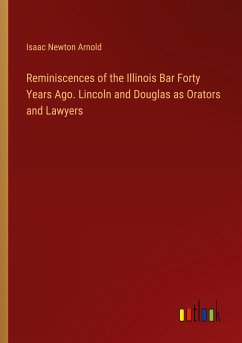 Isaac Newton Arnold

Reminiscences of the Illinois Bar Forty Years Ago. Lincoln and Douglas as Orators and Lawyers

outlook